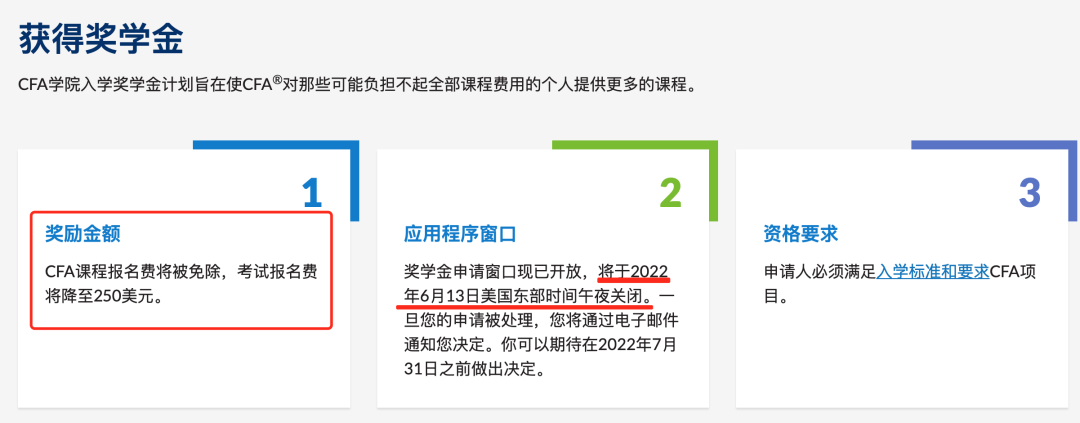 获得奖学金

CFA学院入学奖学金计划旨在使CFA®对那些可能负担不起全部课程费用的个人提供更多的课程。

1

奖励金额

CFA课程报名费将被免除，考试报名费将降至250美元。

2

应用程序窗口

奖学金申请窗口现已开放，将于2022年6月13日美国东部时间午夜关闭。一旦您的申请被处理，您将通过电子邮件通知您决定。你可以期待在2022年7月31日之前做出决定。

3

资格要求

申请人必须满足入学标准和要求CFA项目。